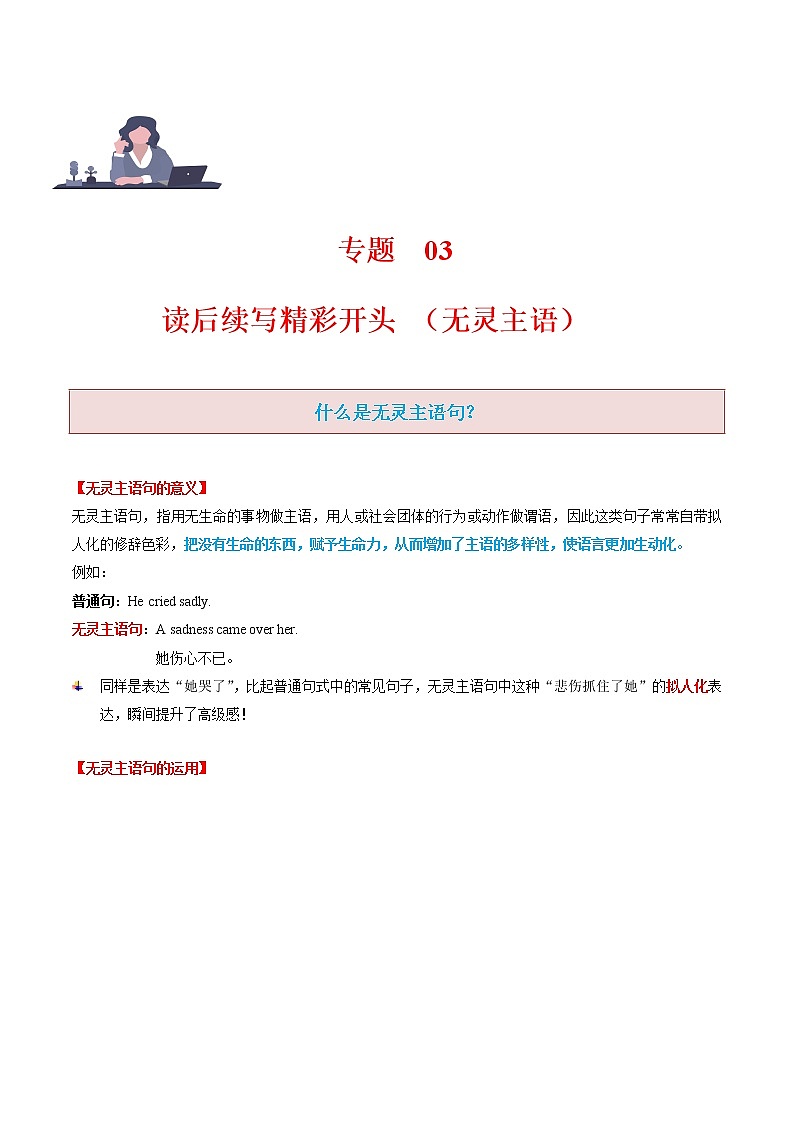 专题　03

读后续写精彩开头　（无灵主语）

什么是无灵主语句?

【无灵主语句的意义】

无灵主语句，指用无生命的事物做主语，用人或社会团体的行为或动作做谓语，因此这类句子常常自带拟人化的修辞色彩，把没有生命的东西，赋予生命力，从而增加了主语的多样性，使语言更加生动化。

例如：

普通句：He cried sadly.

无灵主语句：A sadness came over her.

她伤心不已。

同样是表达“她哭了”，比起普通句式中的常见句子，无灵主语句中这种“悲伤抓住了她”的拟人化表达，瞬间提升了高级感！

【无灵主语句的运用】